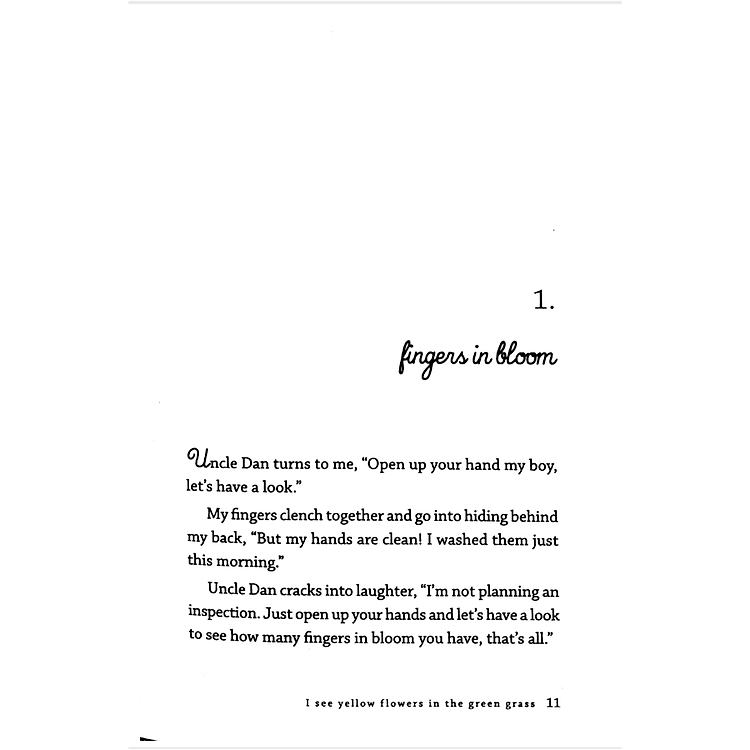 1.

fingers in bloom

Uncle Dan turns to me, "Open up your hand my boy, let's have a look."

My fingers clench together and go into hiding behind my back, "But my hands are clean! I washed them just this morning."

Uncle Dan cracks into laughter, "I'm not planning an inspection. Just open up your hands and let's have a look to see how many fingers in bloom you have, that's all."

I see yellow flowers in the green grass 11